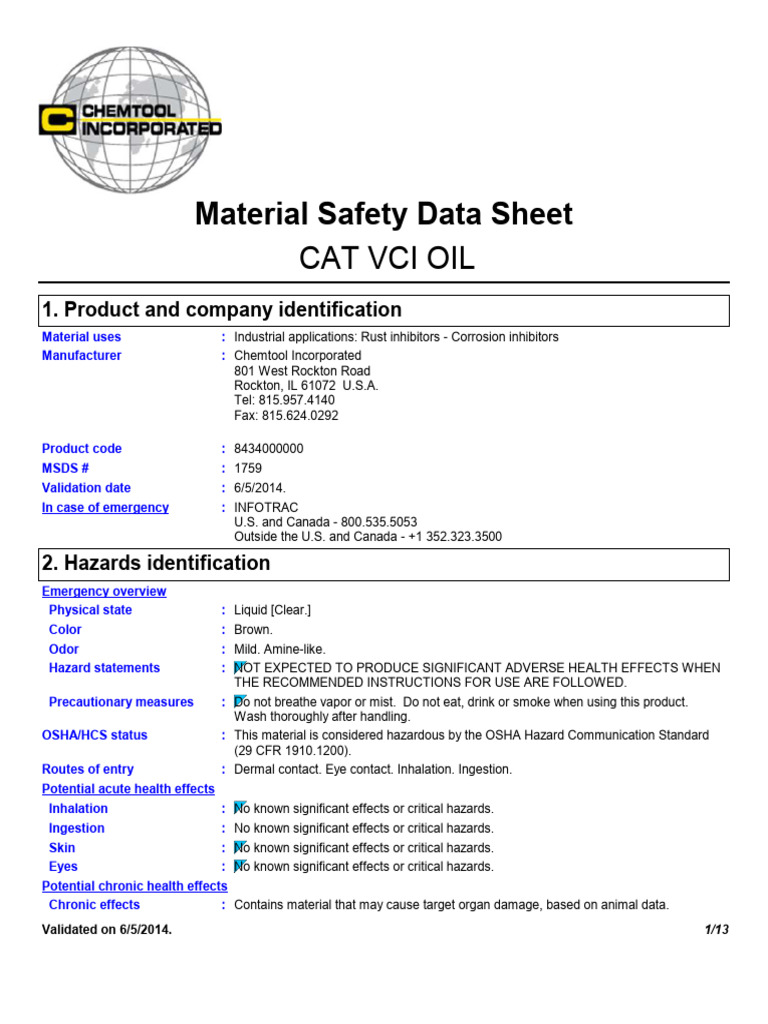 CHEMTOOL INCORPORATED

Material Safety Data Sheet

CAT VCI OIL

1. Product and company identification

Material uses : Industrial applications: Rust inhibitors - Corrosion inhibitors

Manufacturer : Chemtool Incorporated
801 West Rockton Road
Rockton, IL 61072 U.S.A.
Tel: 815.957.4140
Fax: 815.624.0292

Product code : 8434000000

MSDS # : 1759

Validation date : 6/5/2014.

In case of emergency : INFOTRAC
U.S. and Canada - 800.535.5053
Outside the U.S. and Canada - +1 352.323.3500

2. Hazards identification

Emergency overview

Physical state : Liquid [Clear.]

Color : Brown.

Odor : Mild. Amine-like.

Hazard statements : NOT EXPECTED TO PRODUCE SIGNIFICANT ADVERSE HEALTH EFFECTS WHEN THE RECOMMENDED INSTRUCTIONS FOR USE ARE FOLLOWED.

Precautionary measures : Do not breathe vapor or mist. Do not eat, drink or smoke when using this product. Wash thoroughly after handling.

OSHA/HCS status : This material is considered hazardous by the OSHA Hazard Communication Standard (29 CFR 1910.1200).

Routes of entry : Dermal contact. Eye contact. Inhalation. Ingestion.

Potential acute health effects

Inhalation : No known significant effects or critical hazards.

Ingestion : No known significant effects or critical hazards.

Skin : No known significant effects or critical hazards.

Eyes : No known significant effects or critical hazards.

Potential chronic health effects

Chronic effects : Contains material that may cause target organ damage, based on animal data.

Validated on 6/5/2014. 1/13